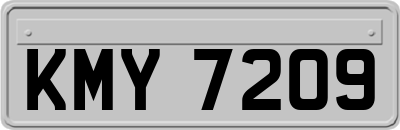 KMY 7209